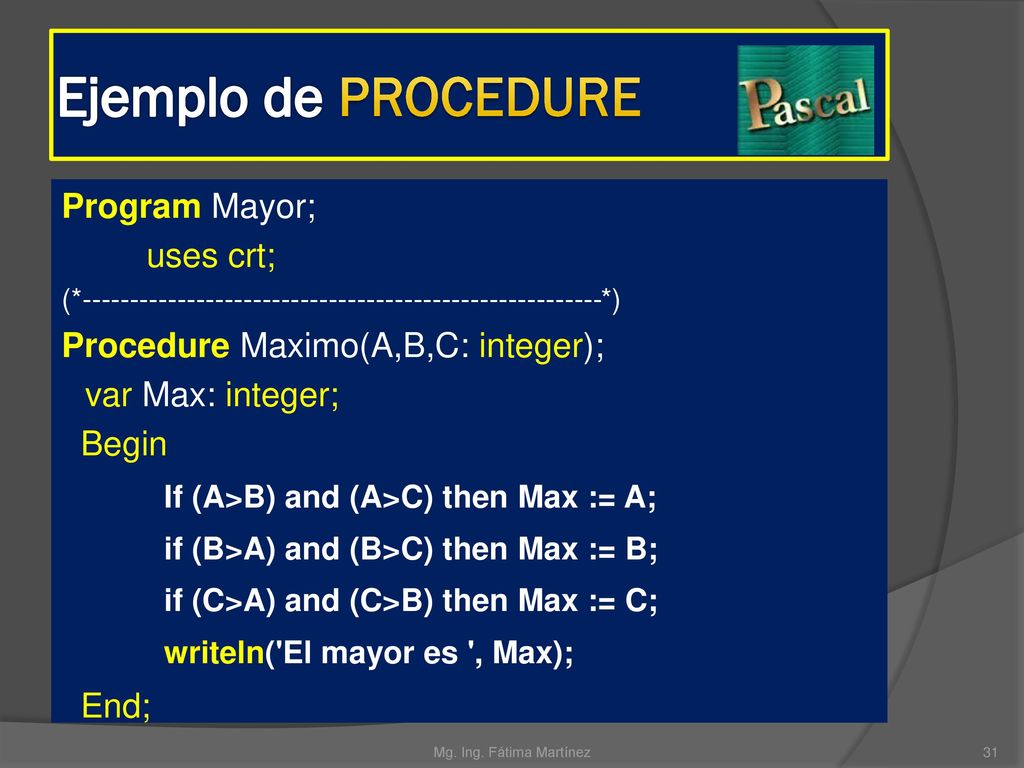 Ejemplo de PROCEDURE

Pascal

Program Mayor;
uses crt;
(*-------------------------------------------------------*)
Procedure Maximo(A,B,C: integer);
var Max: integer;
Begin
If (A>B) and (A>C) then Max := A;
if (B>A) and (B>C) then Max := B;
if (C>A) and (C>B) then Max := C;
writeln('El mayor es ', Max);
End;

Mg. Ing. Fátima Martínez

31